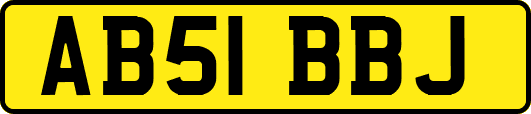 AB51 BBJ